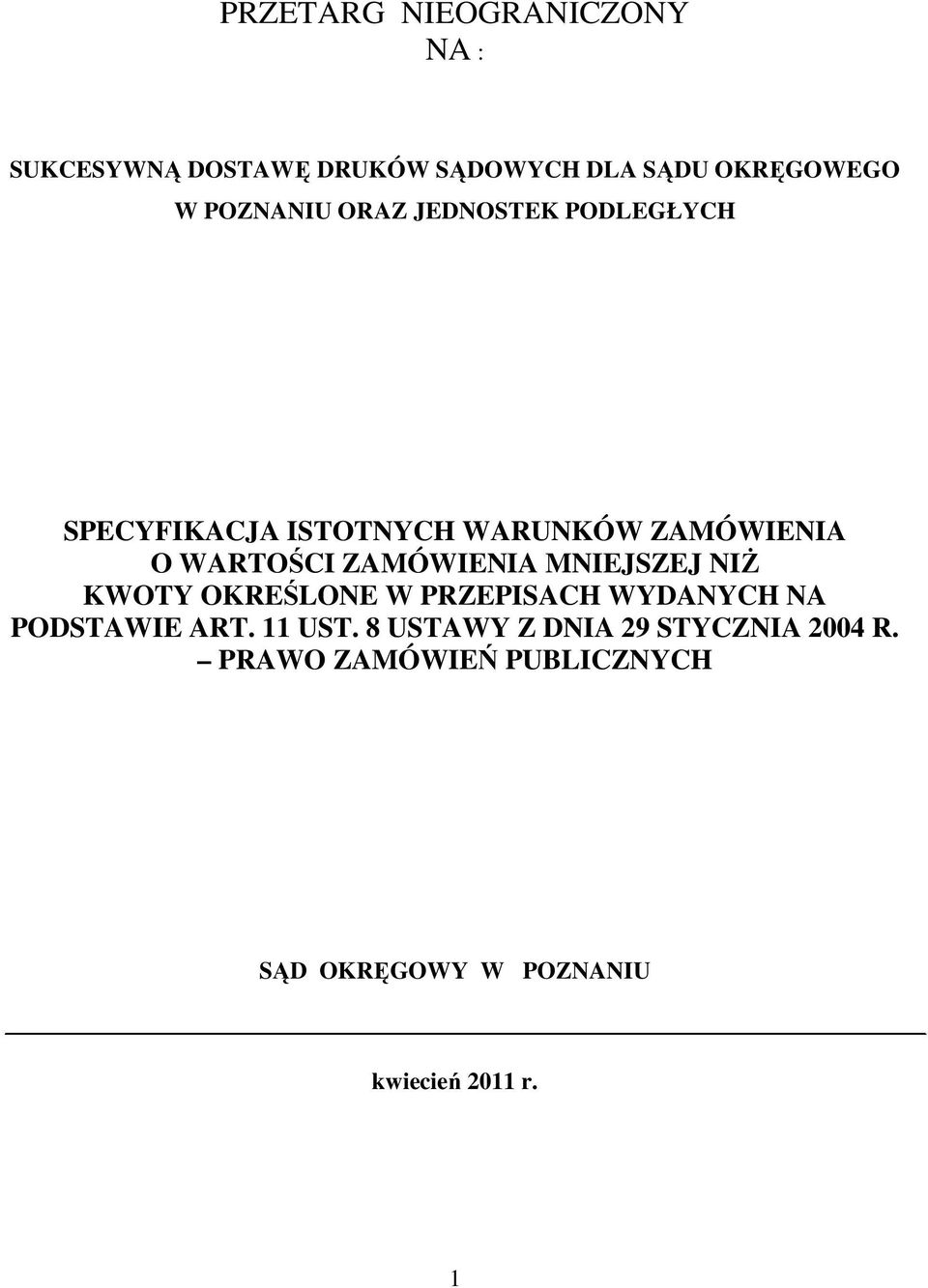 PRZETARG NIEOGRANICZONY
NA :

SUKCESYWNĄ DOSTAWĘ DRUKÓW SĄDOWYCH DLA SĄDU OKRĘGOWEGO W POZNANIU ORAZ JEDNOSTEK PODLEGŁYCH

SPECYFIKACJA ISTOTNYCH WARUNKÓW ZAMÓWIENIA O WARTOŚCI ZAMÓWIENIA MNIEJSZEJ NIŻ KWOTY OKREŚLONE W PRZEPISACH WYDANYCH NA PODSTAWIE ART. 11 UST. 8 USTAWY Z DNIA 29 STYCZNIA 2004 R. – PRAWO ZAMÓWIEŃ PUBLICZNYCH

SĄD OKRĘGOWY W POZNANIU

kwiecień 2011 r.

1